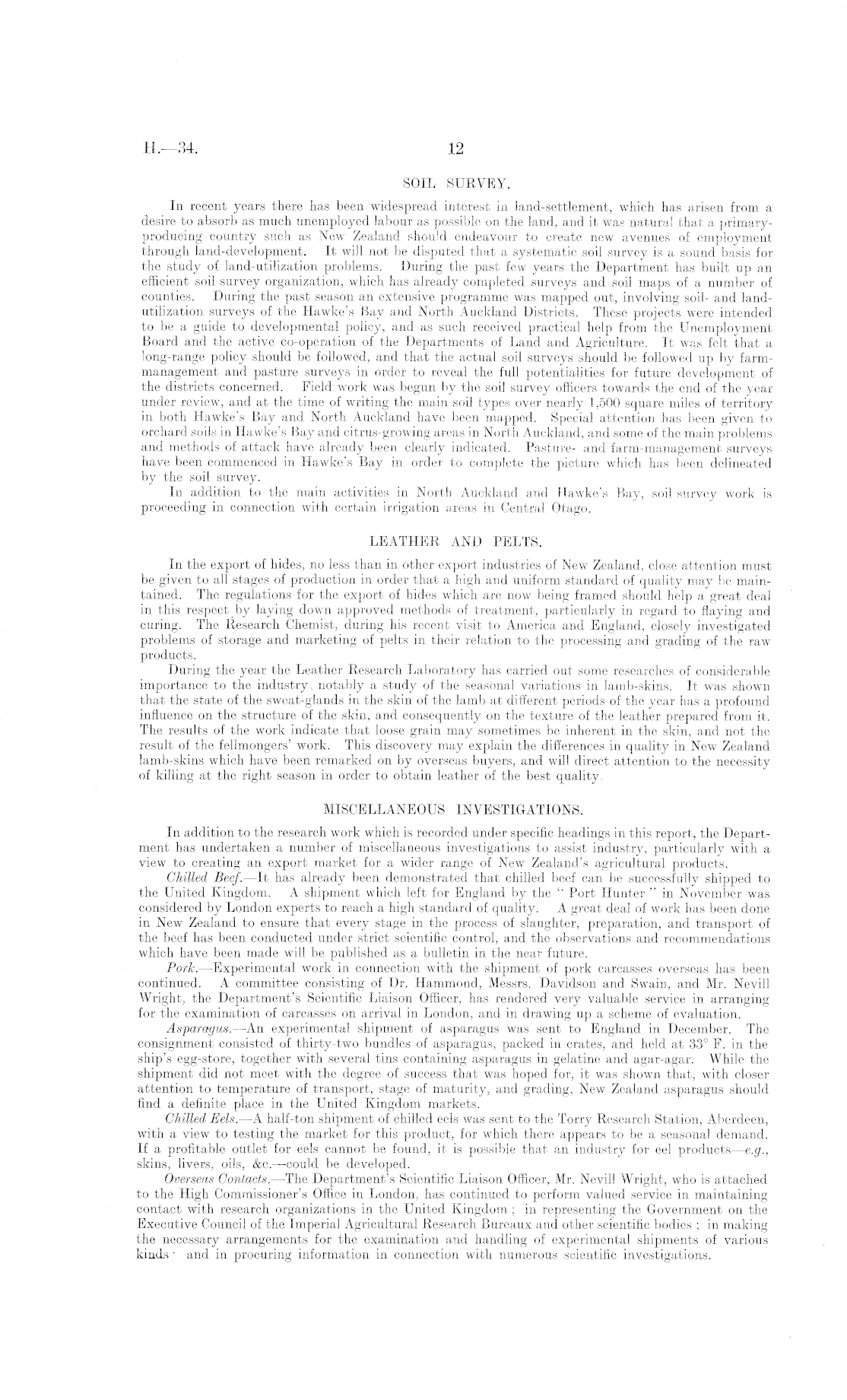 H.—34. 12

SOIL SURVEY.

In recent years there has been widespread interest in land-settlement, which has arisen from a desire to absorb as much unemployed labour as possible on the land, and it was natural that a primary-producing country such as New Zealand should endeavour to create new avenues of employment through land-development. It will not be disputed that a systematic soil survey is a sound basis for the study of land-utilization problems. During the past few years the Department has built up an efficient soil survey organization, which has already completed surveys and soil maps of a number of counties. During the past season an extensive programme was mapped out, involving soil- and land-utilization surveys of the Hawke's Bay and North Auckland Districts. These projects were intended to be a guide to developmental policy, and as such received practical help from the Unemployment Board and the active co-operation of the Departments of Land and Agriculture. It was felt that a long-range policy should be followed, and that the actual soil surveys should be followed up by farm-management and pasture surveys in order to reveal the full potentialities for future development of the districts concerned. Field work was begun by the soil survey officers towards the end of the year under review, and at the time of writing the main soil types over nearly 1,500 square miles of territory in both Hawke's Bay and North Auckland have been mapped. Special attention has been given to orchard soils in Hawke's Bay and citrus-growing areas in North Auckland, and some of the main problems and methods of attack have already been clearly indicated. Pasture- and farm-management surveys have been commenced in Hawke's Bay in order to complete the picture which has been delineated by the soil survey.

In addition to the main activities in North Auckland and Hawke's Bay, soil survey work is proceeding in connection with certain irrigation areas in Central Otago.

LEATHER AND PELTS.

In the export of hides, no less than in other export industries of New Zealand, close attention must be given to all stages of production in order that a high and uniform standard of quality may be maintained. The regulations for the export of hides which are now being framed should help a great deal in this respect by laying down approved methods of treatment, particularly in regard to flaying and curing. The Research Chemist, during his recent visit to America and England, closely investigated problems of storage and marketing of pelts in their relation to the processing and grading of the raw products.

During the year the Leather Research Laboratory has carried out some researches of considerable importance to the industry, notably a study of the seasonal variations in lamb-skins. It was shown that the state of the sweat-glands in the skin of the lamb at different periods of the year has a profound influence on the structure of the skin, and consequently on the texture of the leather prepared from it. The results of the work indicate that loose grain may sometimes be inherent in the skin, and not the result of the fellmongers' work. This discovery may explain the differences in quality in New Zealand lamb-skins which have been remarked on by overseas buyers, and will direct attention to the necessity of killing at the right season in order to obtain leather of the best quality.

MISCELLANEOUS INVESTIGATIONS.

In addition to the research work which is recorded under specific headings in this report, the Department has undertaken a number of miscellaneous investigations to assist industry, particularly with a view to creating an export market for a wider range of New Zealand's agricultural products.

Chilled Beef.—It has already been demonstrated that chilled beef can be successfully shipped to the United Kingdom. A shipment which left for England by the "Port Hunter" in November was considered by London experts to reach a high standard of quality. A great deal of work has been done in New Zealand to ensure that every stage in the process of slaughter, preparation, and transport of the beef has been conducted under strict scientific control, and the observations and recommendations which have been made will be published as a bulletin in the near future.

Pork.—Experimental work in connection with the shipment of pork carcasses overseas has been continued. A committee consisting of Dr. Hammond, Messrs. Davidson and Swain, and Mr. Nevill Wright, the Department's Scientific Liaison Officer, has rendered very valuable service in arranging for the examination of carcasses on arrival in London, and in drawing up a scheme of evaluation.

Asparagus.—An experimental shipment of asparagus was sent to England in December. The consignment consisted of thirty-two bundles of asparagus, packed in crates, and held at 33° F. in the ship's egg-store, together with several tins containing asparagus in gelatine and agar-agar. While the shipment did not meet with the degree of success that was hoped for, it was shown that, with closer attention to temperature of transport, stage of maturity, and grading, New Zealand asparagus should find a definite place in the United Kingdom markets.

Chilled Eels.—A half-ton shipment of chilled eels was sent to the Torry Research Station, Aberdeen, with a view to testing the market for this product, for which there appears to be a seasonal demand. If a profitable outlet for eels cannot be found, it is possible that an industry for eel products—e.g., skins, livers, oils, &c.—could be developed.

Overseas Contacts.—The Department's Scientific Liaison Officer, Mr. Nevill Wright, who is attached to the High Commissioner's Office in London, has continued to perform valued service in maintaining contact with research organizations in the United Kingdom; in representing the Government on the Executive Council of the Imperial Agricultural Research Bureaux and other scientific bodies; in making the necessary arrangements for the examination and handling of experimental shipments of various kinds; and in procuring information in connection with numerous scientific investigations.